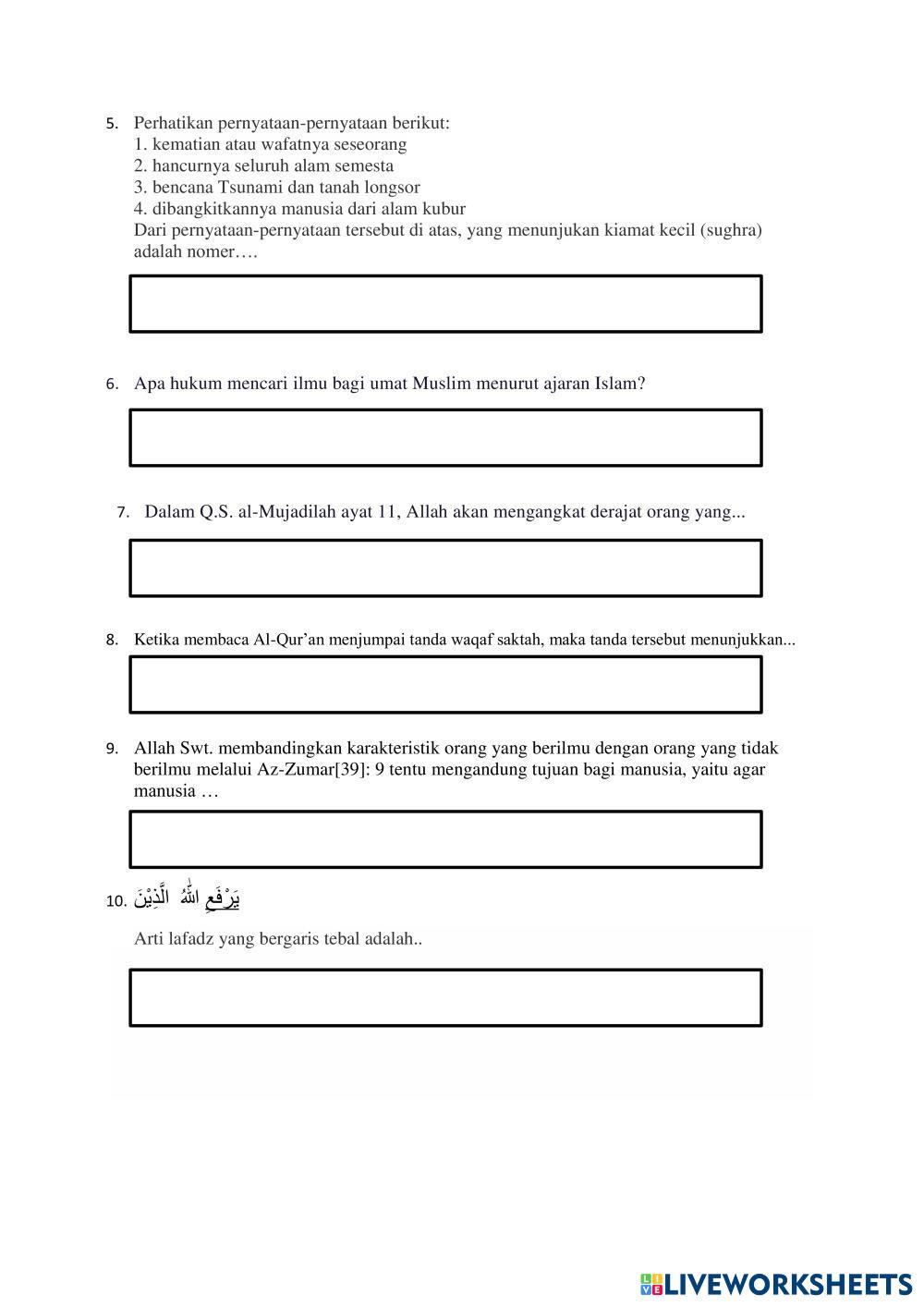 5. Perhatikan pernyataan-pernyataan berikut:
1. kematian atau wafatnya seseorang
2. hancurnya seluruh alam semesta
3. bencana Tsunami dan tanah longsor
4. dibangkitkannya manusia dari alam kubur
Dari pernyataan-pernyataan tersebut di atas, yang menunjukan kiamat kecil (sughra) adalah nomer….

6. Apa hukum mencari ilmu bagi umat Muslim menurut ajaran Islam?

7. Dalam Q.S. al-Mujadilah ayat 11, Allah akan mengangkat derajat orang yang...

8. Ketika membaca Al-Qur'an menjumpai tanda waqaf saktah, maka tanda tersebut menunjukkan...

9. Allah Swt. membandingkan karakteristik orang yang berilmu dengan orang yang tidak berilmu melalui Az-Zumar[39]: 9 tentu mengandung tujuan bagi manusia, yaitu agar manusia …

10. يَرْفَعِ اللّٰهُ الَّذِيْنَ

Arti lafadz yang bergaris tebal adalah..

LIVEWORKSHEETS